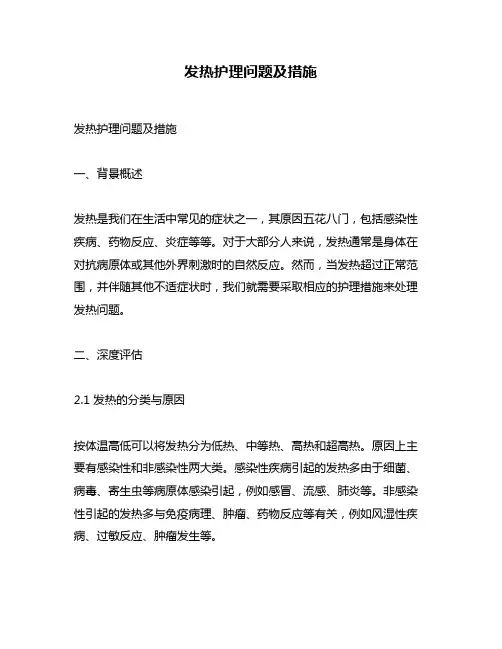 发热护理问题及措施

发热护理问题及措施

一、背景概述

发热是我们在生活中常见的症状之一，其原因五花八门，包括感染性疾病、药物反应、炎症等等。对于大部分人来说，发热通常是身体在对抗病原体或其他外界刺激时的自然反应。然而，当发热超过正常范围，并伴随其他不适症状时，我们就需要采取相应的护理措施来处理发热问题。

二、深度评估

2.1 发热的分类与原因

按体温高低可以将发热分为低热、中等热、高热和超高热。原因上主要有感染性和非感染性两大类。感染性疾病引起的发热多由于细菌、病毒、寄生虫等病原体感染引起，例如感冒、流感、肺炎等。非感染性引起的发热多与免疫病理、肿瘤、药物反应等有关，例如风湿性疾病、过敏反应、肿瘤发生等。